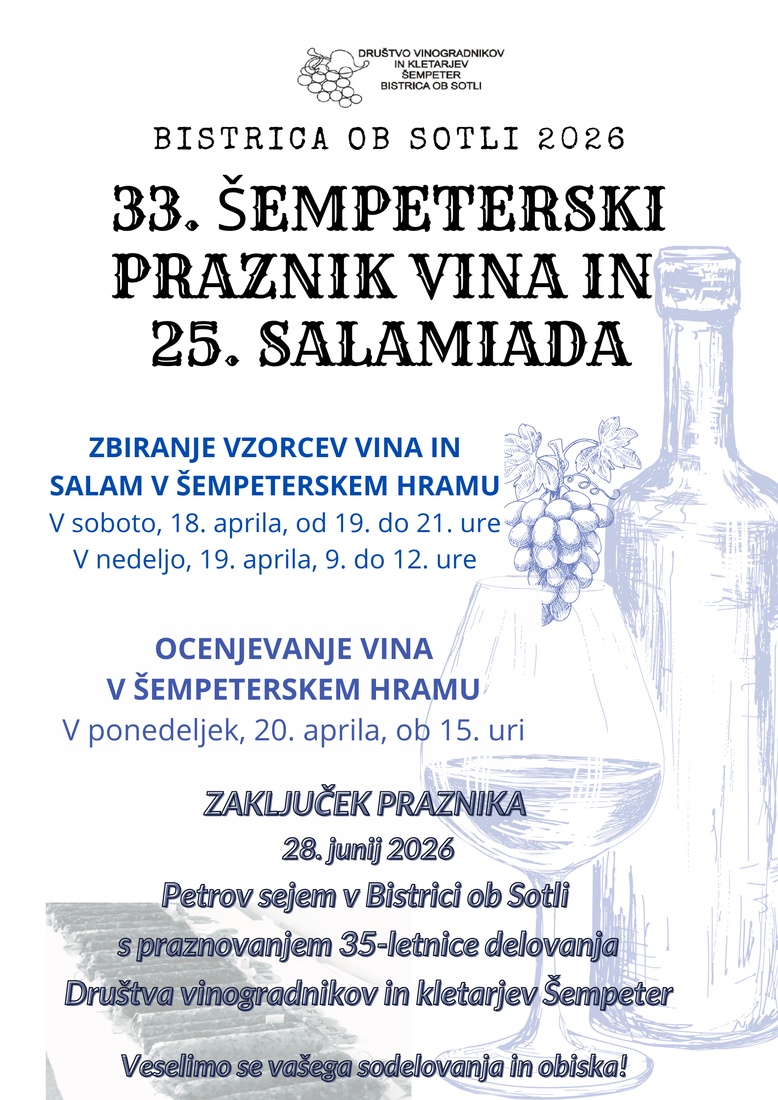 DRUŠTVO VINOGRADNIKOV
IN KLETARJEV
ŠEMPETER
BISTRICA OB SOTLI

BISTRICA OB SOTLI 2026

33. ŠEMPETERSKI PRAZNIK VINA IN 25. SALAMIADA

ZBIRANJE VZORCEV VINA IN SALAM V ŠEMPETERSKEM HRAMU
V soboto, 18. aprila, od 19. do 21. ure
V nedeljo, 19. aprila, 9. do 12. ure

OCENJEVANJE VINA V ŠEMPETERSKEM HRAMU
V ponedeljek, 20. aprila, ob 15. uri

ZAKLJUČEK PRAZNIKA
28. junij 2026
Petrov sejem v Bistrici ob Sotli
s praznovanjem 35-letnice delovanja
Društva vinogradnikov in kletarjev Šempeter

Veselimo se vašega sodelovanja in obiska!